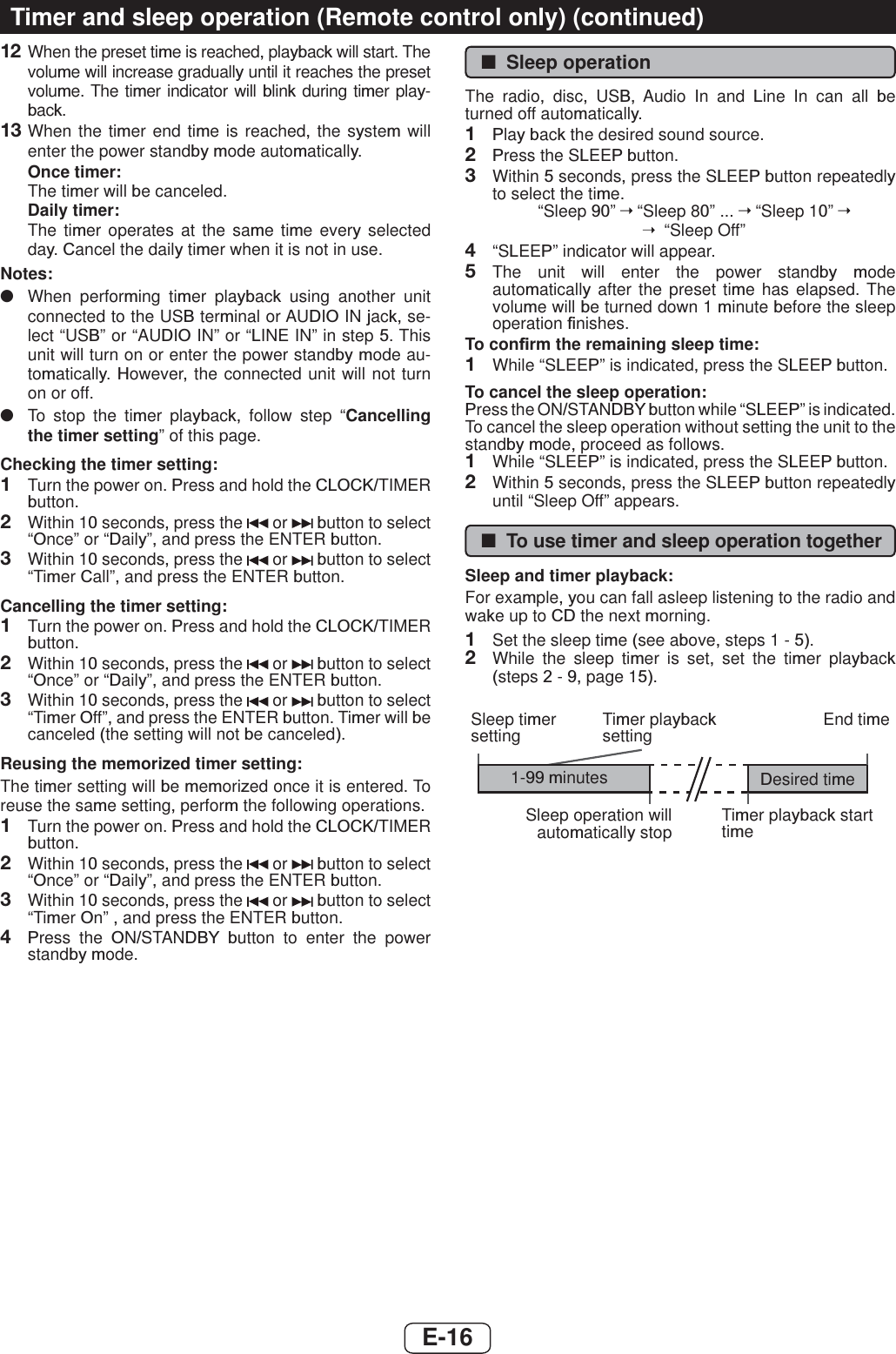 Timer and sleep operation (Remote control only) (continued)

12 When the preset time is reached, playback will start. The volume will increase gradually until it reaches the preset volume. The timer indicator will blink during timer playback.

13 When the timer end time is reached, the system will enter the power standby mode automatically.

Once timer:
The timer will be canceled.

Daily timer:
The timer operates at the same time every selected day. Cancel the daily timer when it is not in use.

Notes:

● When performing timer playback using another unit connected to the USB terminal or AUDIO IN jack, select “USB” or “AUDIO IN” or “LINE IN” in step 5. This unit will turn on or enter the power standby mode automatically. However, the connected unit will not turn on or off.

● To stop the timer playback, follow step “Cancelling the timer setting” of this page.

Checking the timer setting:

1 Turn the power on. Press and hold the CLOCK/TIMER button.

2 Within 10 seconds, press the ⏮ or ⏭ button to select “Once” or “Daily”, and press the ENTER button.

3 Within 10 seconds, press the ⏮ or ⏭ button to select “Timer Call”, and press the ENTER button.

Cancelling the timer setting:

1 Turn the power on. Press and hold the CLOCK/TIMER button.

2 Within 10 seconds, press the ⏮ or ⏭ button to select “Once” or “Daily”, and press the ENTER button.

3 Within 10 seconds, press the ⏮ or ⏭ button to select “Timer Off”, and press the ENTER button. Timer will be canceled (the setting will not be canceled).

Reusing the memorized timer setting:

The timer setting will be memorized once it is entered. To reuse the same setting, perform the following operations.

1 Turn the power on. Press and hold the CLOCK/TIMER button.

2 Within 10 seconds, press the ⏮ or ⏭ button to select “Once” or “Daily”, and press the ENTER button.

3 Within 10 seconds, press the ⏮ or ⏭ button to select “Timer On” , and press the ENTER button.

4 Press the ON/STANDBY button to enter the power standby mode.

■ Sleep operation

The radio, disc, USB, Audio In and Line In can all be turned off automatically.

1 Play back the desired sound source.

2 Press the SLEEP button.

3 Within 5 seconds, press the SLEEP button repeatedly to select the time.
“Sleep 90” → “Sleep 80” ... → “Sleep 10” → → “Sleep Off”

4 “SLEEP” indicator will appear.

5 The unit will enter the power standby mode automatically after the preset time has elapsed. The volume will be turned down 1 minute before the sleep operation finishes.

To confirm the remaining sleep time:

1 While “SLEEP” is indicated, press the SLEEP button.

To cancel the sleep operation:

Press the ON/STANDBY button while “SLEEP” is indicated. To cancel the sleep operation without setting the unit to the standby mode, proceed as follows.

1 While “SLEEP” is indicated, press the SLEEP button.

2 Within 5 seconds, press the SLEEP button repeatedly until “Sleep Off” appears.

■ To use timer and sleep operation together

Sleep and timer playback:

For example, you can fall asleep listening to the radio and wake up to CD the next morning.

1 Set the sleep time (see above, steps 1 - 5).

2 While the sleep timer is set, set the timer playback (steps 2 - 9, page 15).

Sleep timer setting
Timer playback setting
End time
1-99 minutes
Desired time
Sleep operation will automatically stop
Timer playback start time

E-16